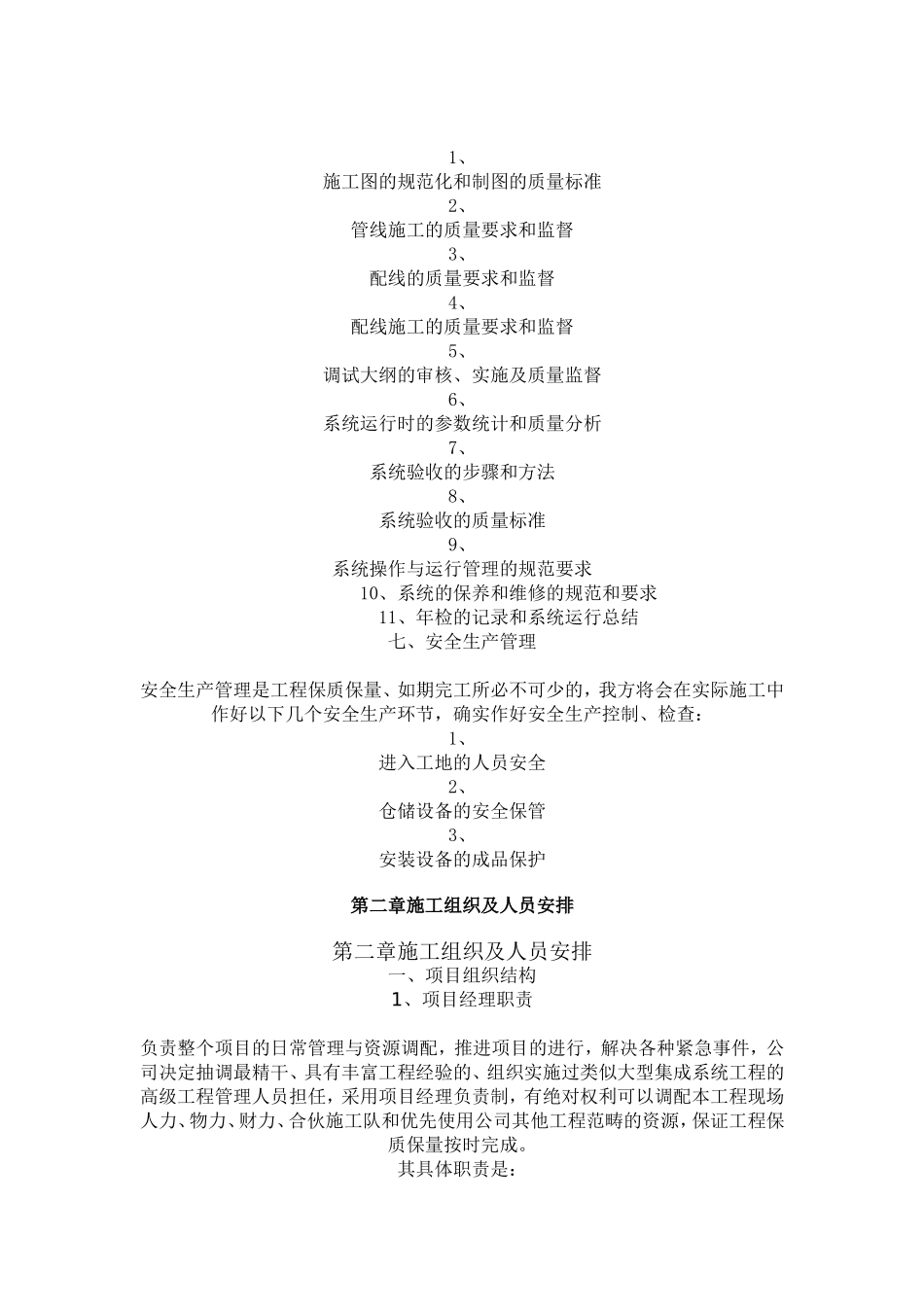 1、
施工图的规范化和制图的质量标准
2、
管线施工的质量要求和监督
3、
配线的质量要求和监督
4、
配线施工的质量要求和监督
5、
调试大纲的审核、实施及质量监督
6、
系统运行时的参数统计和质量分析
7、
系统验收的步骤和方法
8、
系统验收的质量标准
9、
系统操作与运行管理的规范要求
10、系统的保养和维修的规范和要求
11、年检的记录和系统运行总结
七、安全生产管理

安全生产管理是工程保质保量、如期完工所必不可少的，我方将会在实际施工中作好以下几个安全生产环节，确实作好安全生产控制、检查：
1、
进入工地的人员安全
2、
仓储设备的安全保管
3、
安装设备的成品保护

第二章施工组织及人员安排

第二章施工组织及人员安排
一、项目组织结构
1、项目经理职责

负责整个项目的日常管理与资源调配，推进项目的进行，解决各种紧急事件，公司决定抽调最精干、具有丰富工程经验的、组织实施过类似大型集成系统工程的高级工程管理人员担任，采用项目经理负责制，有绝对权利可以调配本工程现场人力、物力、财力、合伙施工队和优先使用公司其他工程范畴的资源，保证工程保质保量按时完成。
其具体职责是：